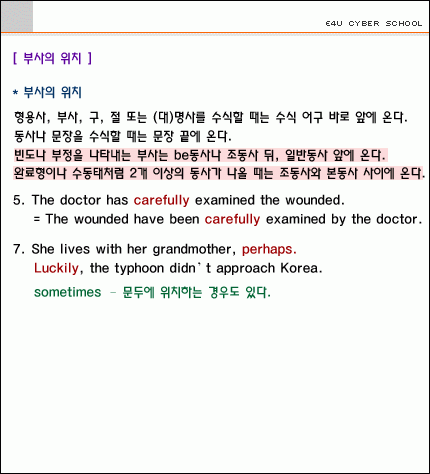 E4U CYBER SCHOOL

[ 부사의 위치 ]

* 부사의 위치

형용사, 부사, 구, 절 또는 (대)명사를 수식할 때는 수식 어구 바로 앞에 온다.
동사나 문장을 수식할 때는 문장 끝에 온다.
빈도나 부정을 나타내는 부사는 be동사나 조동사 뒤, 일반동사 앞에 온다.
완료형이나 수동태처럼 2개 이상의 동사가 나올 때는 조동사와 본동사 사이에 온다.

5. The doctor has carefully examined the wounded.
= The wounded have been carefully examined by the doctor.

7. She lives with her grandmother, perhaps.
Luckily, the typhoon didn't approach Korea.

sometimes - 문두에 위치하는 경우도 있다.